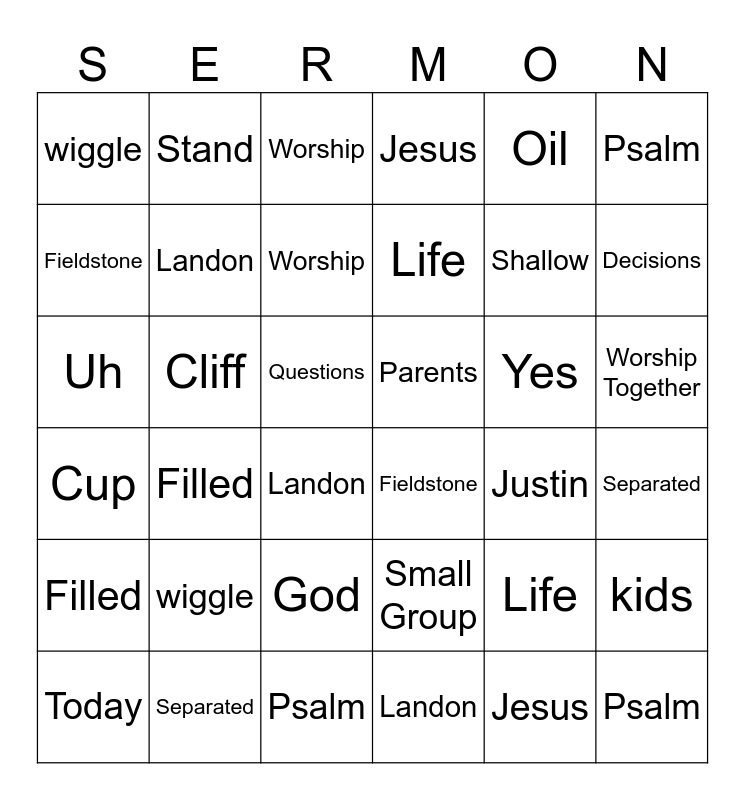 | S | E | R | M | O | N |
|---|---|---|---|---|---|
| wiggle | Stand | Worship | Jesus | Oil | Psalm |
| Fieldstone | Landon | Worship | Life | Shallow | Decisions |
| Uh | Cliff | Questions | Parents | Yes | Worship Together |
| Cup | Filled | Landon | Fieldstone | Justin | Separated |
| Filled | wiggle | God | Small Group | Life | kids |
| Today | Separated | Psalm | Landon | Jesus | Psalm |